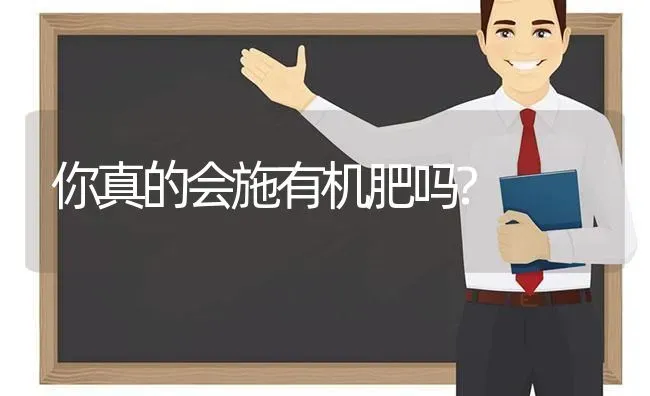 你真的会施有机肥吗?